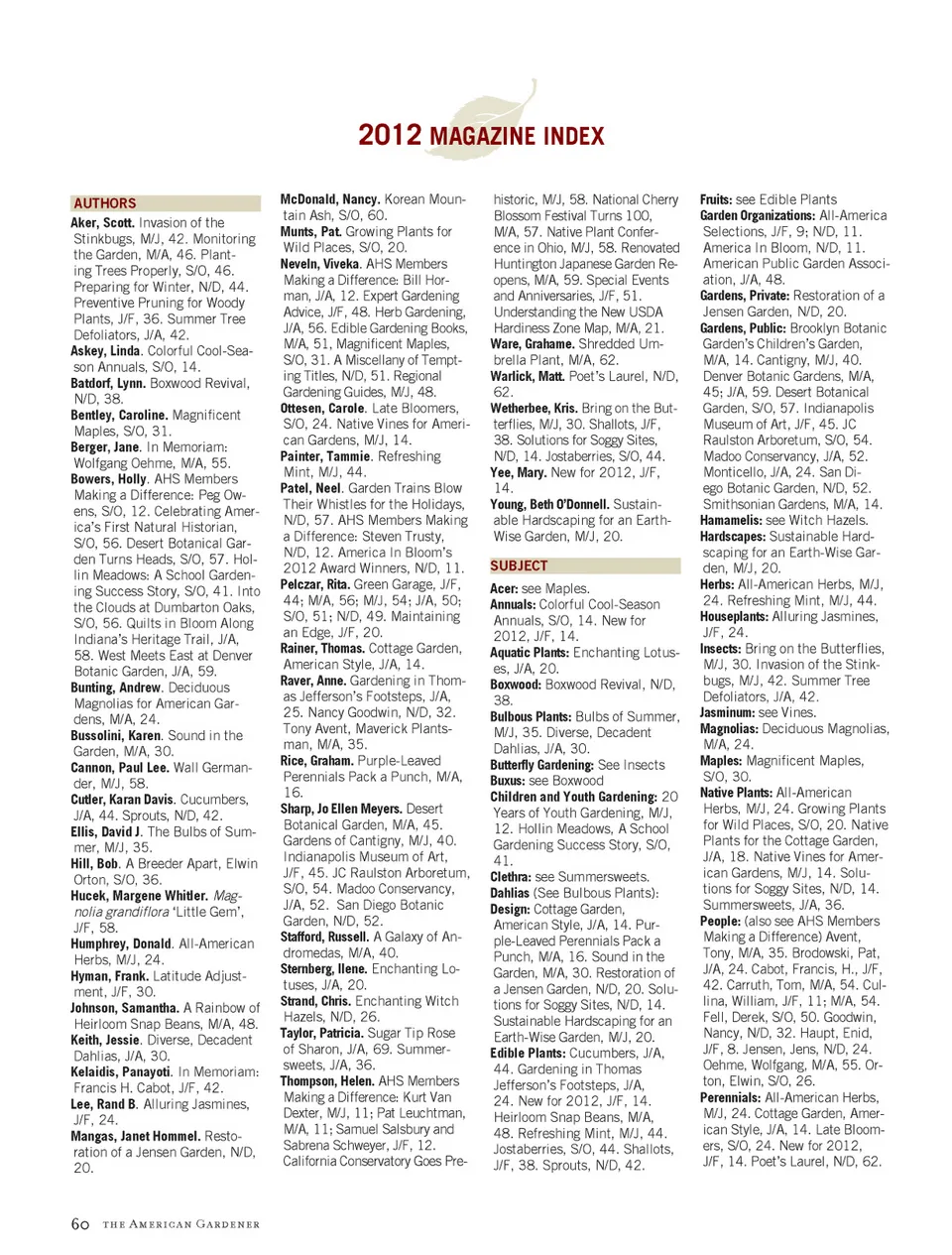 2012 MAGAZINE INDEX

AUTHORS

Aker, Scott. Invasion of the Stinkbugs, M/J, 42. Monitoring the Garden, M/A, 46. Planting Trees Properly, S/O, 46. Preparing for Winter, N/D, 44. Preventive Pruning for Woody Plants, J/F, 36. Summer Tree Defoliators, J/A, 42.
Askey, Linda. Colorful Cool-Season Annuals, S/O, 14.
Batdorf, Lynn. Boxwood Revival, N/D, 38.
Bentley, Caroline. Magnificent Maples, S/O, 31.
Berger, Jane. In Memoriam: Wolfgang Oehme, M/A, 55.
Bowers, Holly. AHS Members Making a Difference: Peg Owens, S/O, 12. Celebrating America's First Natural Historian, S/O, 56. Desert Botanical Garden Turns Heads, S/O, 57. Hollin Meadows: A School Gardening Success Story, S/O, 41. Into the Clouds at Dumbarton Oaks, S/O, 56. Quilts in Bloom Along Indiana's Heritage Trail, J/A, 58. West Meets East at Denver Botanic Garden, J/A, 59.
Bunting, Andrew. Deciduous Magnolias for American Gardens, M/A, 24.
Bussolini, Karen. Sound in the Garden, M/A, 30.
Cannon, Paul Lee. Wall Germander, M/J, 58.
Cutler, Karan Davis. Cucumbers, J/A, 44. Sprouts, N/D, 42.
Ellis, David J. The Bulbs of Summer, M/J, 35.
Hill, Bob. A Breeder Apart, Elwin Orton, S/O, 36.
Hucek, Margene Whitler. Magnolia grandiflora 'Little Gem', J/F, 58.
Humphrey, Donald. All-American Herbs, M/J, 24.
Hyman, Frank. Latitude Adjustment, J/F, 30.
Johnson, Samantha. A Rainbow of Heirloom Snap Beans, M/A, 48.
Keith, Jessie. Diverse, Decadent Dahlias, J/A, 30.
Kelaidis, Panayoti. In Memoriam: Francis H. Cabot, J/F, 42.
Lee, Rand B. Alluring Jasmines, J/F, 24.
Mangas, Janet Hommel. Restoration of a Jensen Garden, N/D, 20.

McDonald, Nancy. Korean Mountain Ash, S/O, 60.
Munts, Pat. Growing Plants for Wild Places, S/O, 20.
Neveln, Viveka. AHS Members Making a Difference: Bill Horman, J/A, 12. Expert Gardening Advice, J/F, 48. Herb Gardening, J/A, 56. Edible Gardening Books, M/A, 51, Magnificent Maples, S/O, 31. A Miscellany of Tempting Titles, N/D, 51. Regional Gardening Guides, M/J, 48.
Ottesen, Carole. Late Bloomers, S/O, 24. Native Vines for American Gardens, M/J, 14.
Painter, Tammie. Refreshing Mint, M/J, 44.
Patel, Neel. Garden Trains Blow Their Whistles for the Holidays, N/D, 57. AHS Members Making a Difference: Steven Trusty, N/D, 12. America In Bloom's 2012 Award Winners, N/D, 11.
Pelczar, Rita. Green Garage, J/F, 44; M/A, 56; M/J, 54; J/A, 50; S/O, 51; N/D, 49. Maintaining an Edge, J/F, 20.
Rainer, Thomas. Cottage Garden, American Style, J/A, 14.
Raver, Anne. Gardening in Thomas Jefferson's Footsteps, J/A, 25. Nancy Goodwin, N/D, 32. Tony Avent, Maverick Plantsman, M/A, 35.
Rice, Graham. Purple-Leaved Perennials Pack a Punch, M/A, 16.
Sharp, Jo Ellen Meyers. Desert Botanical Garden, M/A, 45. Gardens of Cantigny, M/J, 40. Indianapolis Museum of Art, J/F, 45. JC Raulston Arboretum, S/O, 54. Madoo Conservancy, J/A, 52. San Diego Botanic Garden, N/D, 52.
Stafford, Russell. A Galaxy of Andromedas, M/A, 40.
Sternberg, Ilene. Enchanting Lotuses, J/A, 20.
Strand, Chris. Enchanting Witch Hazels, N/D, 26.
Taylor, Patricia. Sugar Tip Rose of Sharon, J/A, 69. Summersweets, J/A, 36.
Thompson, Helen. AHS Members Making a Difference: Kurt Van Dexter, M/J, 11; Pat Leuchtman, M/A, 11; Samuel Salsbury and Sabrena Schweyer, J/F, 12. California Conservatory Goes Prehistoric, M/J, 58. National Cherry Blossom Festival Turns 100, M/A, 57. Native Plant Conference in Ohio, M/J, 58. Renovated Huntington Japanese Garden Reopens, M/A, 59. Special Events and Anniversaries, J/F, 51. Understanding the New USDA Hardiness Zone Map, M/A, 21.
Ware, Grahame. Shredded Umbrella Plant, M/A, 62.
Warlick, Matt. Poet's Laurel, N/D, 62.
Wetherbee, Kris. Bring on the Butterflies, M/J, 30. Shallots, J/F, 38. Solutions for Soggy Sites, N/D, 14. Jostaberries, S/O, 44.
Yee, Mary. New for 2012, J/F, 14.
Young, Beth O'Donnell. Sustainable Hardscaping for an Earth-Wise Garden, M/J, 20.

SUBJECT

Acer: see Maples.
Annuals: Colorful Cool-Season Annuals, S/O, 14. New for 2012, J/F, 14.
Aquatic Plants: Enchanting Lotuses, J/A, 20.
Boxwood: Boxwood Revival, N/D, 38.
Bulbous Plants: Bulbs of Summer, M/J, 35. Diverse, Decadent Dahlias, J/A, 30.
Butterfly Gardening: See Insects
Buxus: see Boxwood
Children and Youth Gardening: 20 Years of Youth Gardening, M/J, 12. Hollin Meadows, A School Gardening Success Story, S/O, 41.
Clethra: see Summersweets.
Dahlias (See Bulbous Plants):
Design: Cottage Garden, American Style, J/A, 14. Purple-Leaved Perennials Pack a Punch, M/A, 16. Sound in the Garden, M/A, 30. Restoration of a Jensen Garden, N/D, 20. Solutions for Soggy Sites, N/D, 14. Sustainable Hardscaping for an Earth-Wise Garden, M/J, 20.
Edible Plants: Cucumbers, J/A, 44. Gardening in Thomas Jefferson's Footsteps, J/A, 24. New for 2012, J/F, 14. Heirloom Snap Beans, M/A, 48. Refreshing Mint, M/J, 44. Jostaberries, S/O, 44. Shallots, J/F, 38. Sprouts, N/D, 42.

Fruits: see Edible Plants
Garden Organizations: All-America Selections, J/F, 9; N/D, 11. America In Bloom, N/D, 11. American Public Garden Association, J/A, 48.
Gardens, Private: Restoration of a Jensen Garden, N/D, 20.
Gardens, Public: Brooklyn Botanic Garden's Children's Garden, M/A, 14. Cantigny, M/J, 40. Denver Botanic Gardens, M/A, 45; J/A, 59. Desert Botanical Garden, S/O, 57. Indianapolis Museum of Art, J/F, 45. JC Raulston Arboretum, S/O, 54. Madoo Conservancy, J/A, 52. Monticello, J/A, 24. San Diego Botanic Garden, N/D, 52. Smithsonian Gardens, M/A, 14.
Hamamelis: see Witch Hazels.
Hardscapes: Sustainable Hardscaping for an Earth-Wise Garden, M/J, 20.
Herbs: All-American Herbs, M/J, 24. Refreshing Mint, M/J, 44.
Houseplants: Alluring Jasmines, J/F, 24.
Insects: Bring on the Butterflies, M/J, 30. Invasion of the Stinkbugs, M/J, 42. Summer Tree Defoliators, J/A, 42.
Jasminum: see Vines.
Magnolias: Deciduous Magnolias, M/A, 24.
Maples: Magnificent Maples, S/O, 30.
Native Plants: All-American Herbs, M/J, 24. Growing Plants for Wild Places, S/O, 20. Native Plants for the Cottage Garden, J/A, 18. Native Vines for American Gardens, M/J, 14. Solutions for Soggy Sites, N/D, 14. Summersweets, J/A, 36.
People: (also see AHS Members Making a Difference) Avent, Tony, M/A, 35. Brodowski, Pat, J/A, 24. Cabot, Francis, H., J/F, 42. Carruth, Tom, M/A, 54. Cullina, William, J/F, 11; M/A, 54. Fell, Derek, S/O, 50. Goodwin, Nancy, N/D, 32. Haupt, Enid, J/F, 8. Jensen, Jens, N/D, 24. Oehme, Wolfgang, M/A, 55. Orton, Elwin, S/O, 26.
Perennials: All-American Herbs, M/J, 24. Cottage Garden, American Style, J/A, 14. Late Bloomers, S/O, 24. New for 2012, J/F, 14. Poet's Laurel, N/D, 62.

60 THE AMERICAN GARDENER